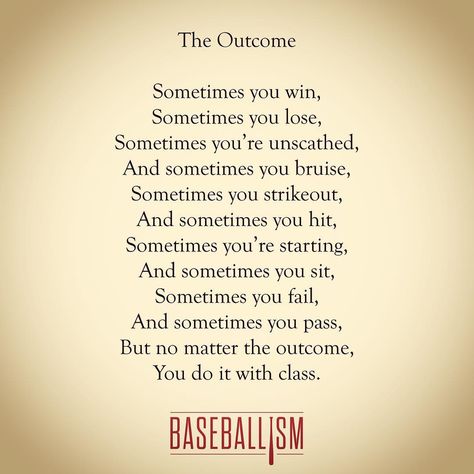 The Outcome

Sometimes you win,
Sometimes you lose,
Sometimes you're unscathed,
And sometimes you bruise,
Sometimes you strikeout,
And sometimes you hit,
Sometimes you're starting,
And sometimes you sit,
Sometimes you fail,
And sometimes you pass,
But no matter the outcome,
You do it with class.

BASEBALLISM